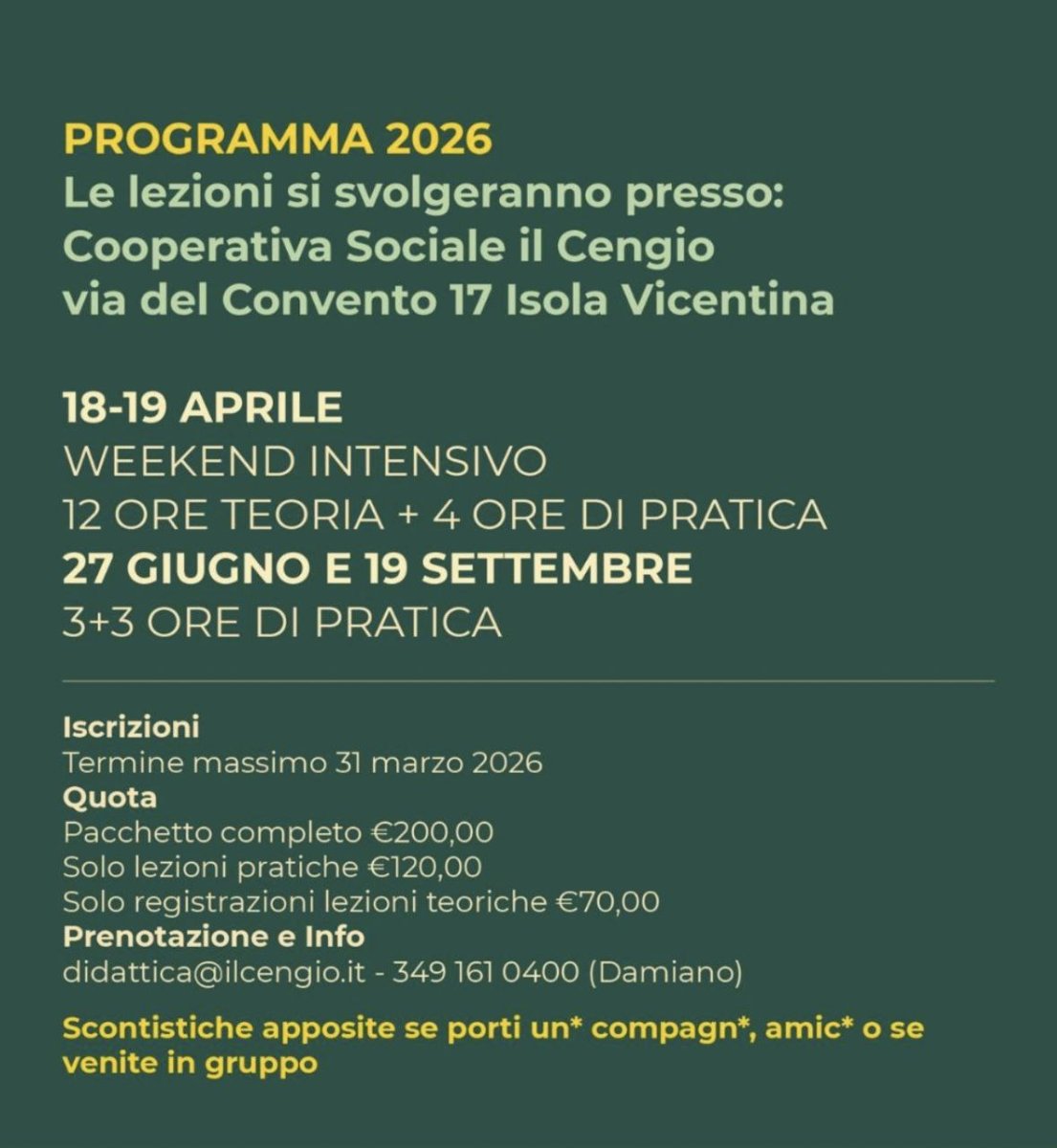 PROGRAMMA 2026
Le lezioni si svolgeranno presso:
Cooperativa Sociale il Cengio
via del Convento 17 Isola Vicentina

18-19 APRILE
WEEKEND INTENSIVO
12 ORE TEORIA + 4 ORE DI PRATICA
27 GIUGNO E 19 SETTEMBRE
3+3 ORE DI PRATICA

Iscrizioni
Termine massimo 31 marzo 2026
Quota
Pacchetto completo €200,00
Solo lezioni pratiche €120,00
Solo registrazioni lezioni teoriche €70,00
Prenotazione e Info
didattica@ilcengio.it - 349 161 0400 (Damiano)

Scontistiche apposite se porti un* compagn*, amic* o se venite in gruppo